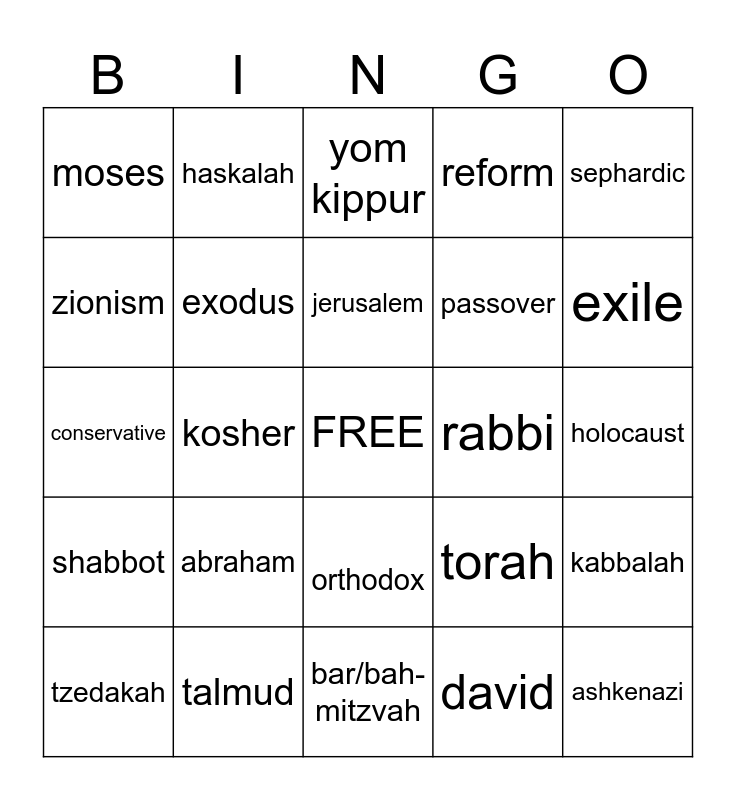 | B | I | N | G | O |
|---|---|---|---|---|
| moses | haskalah | yom kippur | reform | sephardic |
| zionism | exodus | jerusalem | passover | exile |
| conservative | kosher | FREE | rabbi | holocaust |
| shabbot | abraham | orthodox | torah | kabbalah |
| tzedakah | talmud | bar/bah-mitzvah | david | ashkenazi |